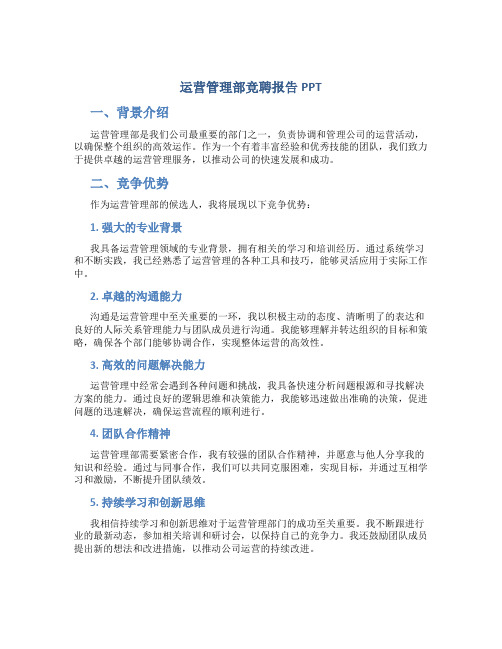 运营管理部竞聘报告 PPT

一、背景介绍

运营管理部是我们公司最重要的部门之一，负责协调和管理公司的运营活动，以确保整个组织的高效运作。作为一个有着丰富经验和优秀技能的团队，我们致力于提供卓越的运营管理服务，以推动公司的快速发展和成功。

二、竞争优势

作为运营管理部的候选人，我将展现以下竞争优势：

1. 强大的专业背景

我具备运营管理领域的专业背景，拥有相关的学习和培训经历。通过系统学习和不断实践，我已经熟悉了运营管理的各种工具和技巧，能够灵活应用于实际工作中。

2. 卓越的沟通能力

沟通是运营管理中至关重要的一环，我以积极主动的态度、清晰明了的表达和良好的人际关系管理能力与团队成员进行沟通。我能够理解并转达组织的目标和策略，确保各个部门能够协调合作，实现整体运营的高效性。

3. 高效的问题解决能力

运营管理中经常会遇到各种问题和挑战，我具备快速分析问题根源和寻找解决方案的能力。通过良好的逻辑思维和决策能力，我能够迅速做出准确的决策，促进问题的迅速解决，确保运营流程的顺利进行。

4. 团队合作精神

运营管理部需要紧密合作，我有较强的团队合作精神，并愿意与他人分享我的知识和经验。通过与同事合作，我们可以共同克服困难，实现目标，并通过互相学习和激励，不断提升团队绩效。

5. 持续学习和创新思维

我相信持续学习和创新思维对于运营管理部门的成功至关重要。我不断跟进行业的最新动态，参加相关培训和研讨会，以保持自己的竞争力。我还鼓励团队成员提出新的想法和改进措施，以推动公司运营的持续改进。